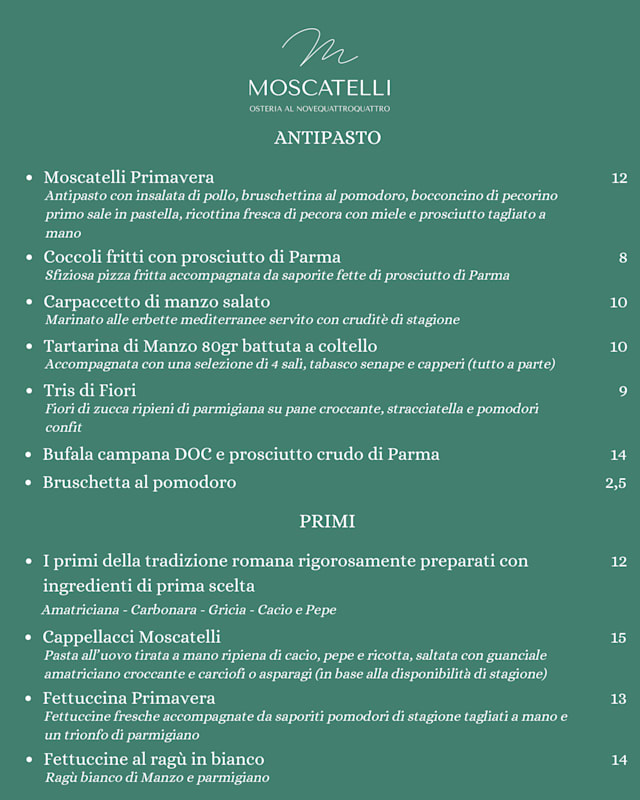 M

MOSCATELLI
OSTERIA AL NOVEQUATTROQUATTRO

ANTIPASTO

• Moscatelli Primavera 12
Antipasto con insalata di pollo, bruschettina al pomodoro, bocconcino di pecorino primo sale in pastella, ricottina fresca di pecora con miele e prosciutto tagliato a mano

• Coccoli fritti con prosciutto di Parma 8
Sfiziosa pizza fritta accompagnata da saporite fette di prosciutto di Parma

• Carpaccetto di manzo salato 10
Marinato alle erbette mediterranee servito con cruditè di stagione

• Tartarina di Manzo 80gr battuta a coltello 10
Accompagnata con una selezione di 4 sali, tabasco senape e capperi (tutto a parte)

• Tris di Fiori 9
Fiori di zucca ripieni di parmigiana su pane croccante, stracciatella e pomodori confit

• Bufala campana DOC e prosciutto crudo di Parma 14

• Bruschetta al pomodoro 2,5

PRIMI

• I primi della tradizione romana rigorosamente preparati con ingredienti di prima scelta 12
Amatriciana - Carbonara - Gricia - Cacio e Pepe

• Cappellacci Moscatelli 15
Pasta all'uovo tirata a mano ripiena di cacio, pepe e ricotta, saltata con guanciale amatriciano croccante e carciofi o asparagi (in base alla disponibilità di stagione)

• Fettuccina Primavera 13
Fettuccine fresche accompagnate da saporiti pomodori di stagione tagliati a mano e un trionfo di parmigiano

• Fettuccine al ragù in bianco 14
Ragù bianco di Manzo e parmigiano